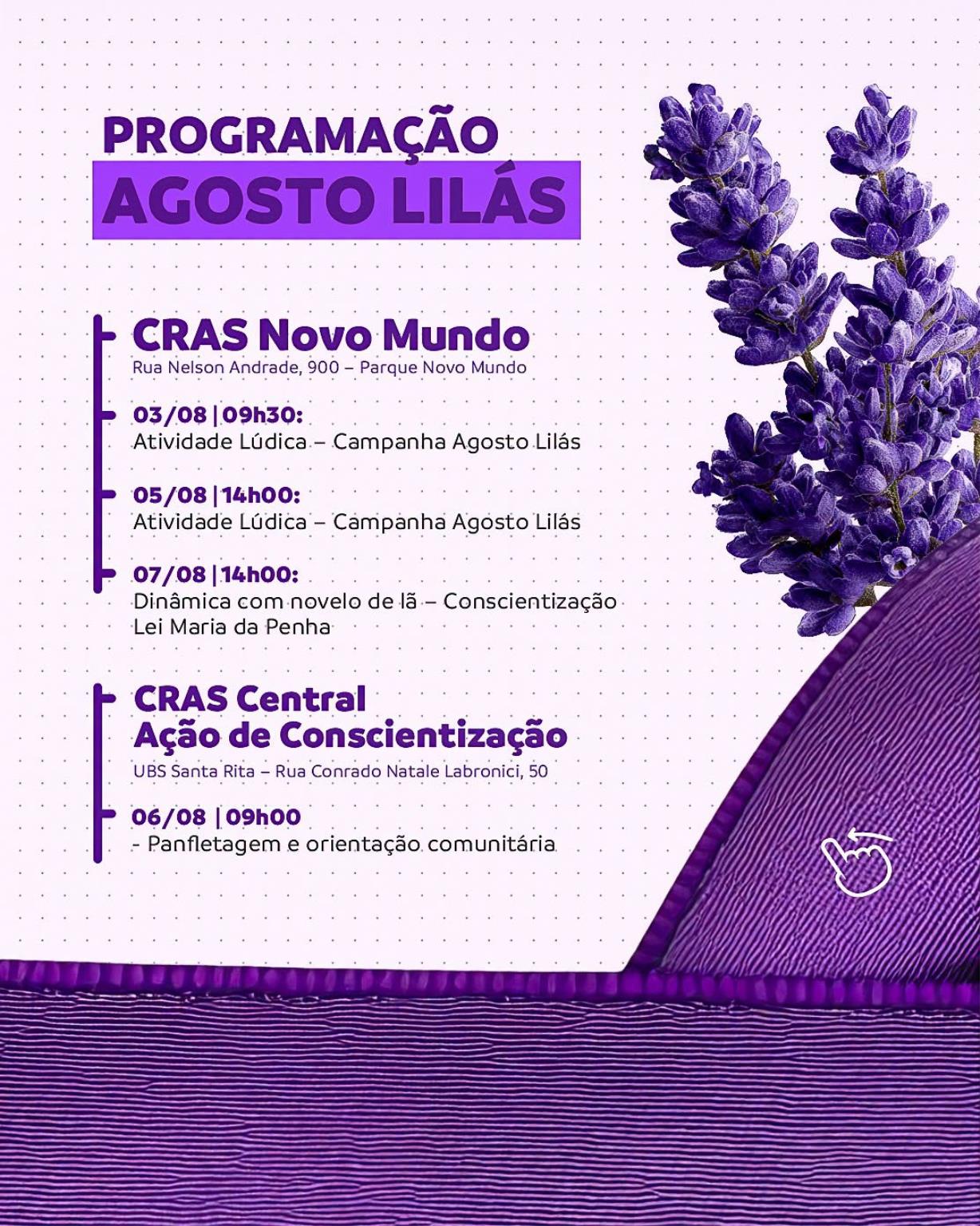 PROGRAMAÇÃO
AGOSTO LILÁS

CRAS Novo Mundo
Rua Nelson Andrade, 900 – Parque Novo Mundo

03/08 | 09h30:
Atividade Lúdica – Campanha Agosto Lilás

05/08 | 14h00:
Atividade Lúdica – Campanha Agosto Lilás

07/08 | 14h00:
Dinâmica com novelo de lã – Conscientização Lei Maria da Penha

CRAS Central
Ação de Conscientização
UBS Santa Rita – Rua Conrado Natale Labronici, 50

06/08 | 09h00
- Panfletagem e orientação comunitária